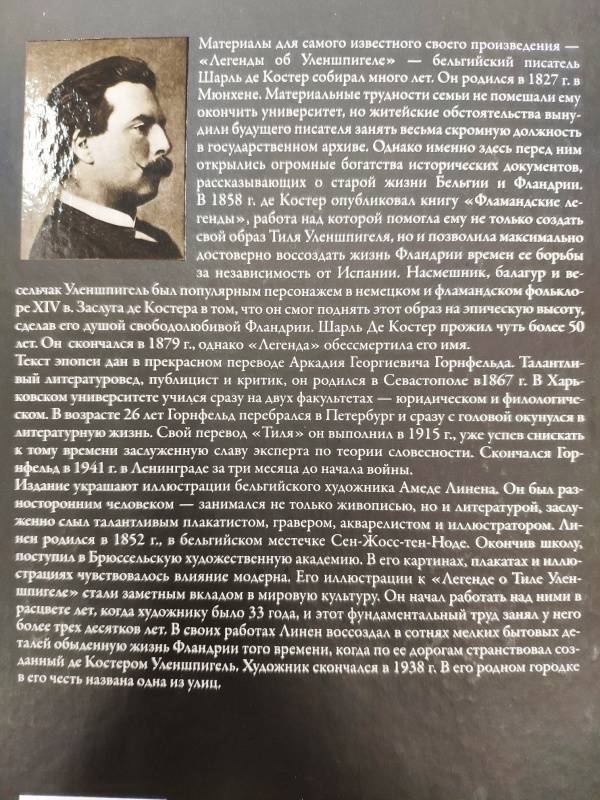 Материалы для самого известного своего произведения — «Легенды об Уленшпигеле» — бельгийский писатель Шарль де Костер собирал много лет. Он родился в 1827 г. в Мюнхене. Материальные трудности семьи не помешали ему окончить университет, но житейские обстоятельства вынудили будущего писателя занять весьма скромную должность в государственном архиве. Однако именно здесь перед ним открылись огромные богатства исторических документов, рассказывающих о старой жизни Бельгии и Фландрии. В 1858 г. де Костер опубликовал книгу «Фламандские легенды», работа над которой помогла ему не только создать свой образ Тиля Уленшпигеля, но и позволила максимально достоверно воссоздать жизнь Фландрии времен ее борьбы за независимость от Испании. Насмешник, балагур и весельчак Уленшпигель был популярным персонажем в немецком и фламандском фольклоре XIV в. Заслуга де Костера в том, что он смог поднять этот образ на эпическую высоту, сделав его душой свободолюбивой Фландрии. Шарль Де Костер прожил чуть более 50 лет. Он скончался в 1879 г., однако «Легенда» обессмертила его имя.

Текст эпопеи дан в прекрасном переводе Аркадия Георгиевича Горнфельда. Талантливый литературовед, публицист и критик, он родился в Севастополе в1867 г. В Харьковском университете учился сразу на двух факультетах — юридическом и филологическом. В возрасте 26 лет Горнфельд перебрался в Петербург и сразу с головой окунулся в литературную жизнь. Свой перевод «Тиля» он выполнил в 1915 г., уже успев снискать к тому времени заслуженную славу эксперта по теории словесности. Скончался Горнфельд в 1941 г. в Ленинграде за три месяца до начала войны.

Издание украшают иллюстрации бельгийского художника Амеде Линена. Он был разносторонним человеком — занимался не только живописью, но и литературой, заслуженно слыл талантливым плакатистом, гравером, акварелистом и иллюстратором. Линен родился в 1852 г., в бельгийском местечке Сен-Жосс-тен-Ноде. Окончив школу, поступил в Брюссельскую художественную академию. В его картинах, плакатах и иллюстрациях чувствовалось влияние модерна. Его иллюстрации к «Легенде о Тиле Уленшпигеле» стали заметным вкладом в мировую культуру. Он начал работать над ними в расцвете лет, когда художнику было 33 года, и этот фундаментальный труд занял у него более трех десятков лет. В своих работах Линен воссоздал в сотнях мелких бытовых деталей обыденную жизнь Фландрии того времени, когда по ее дорогам странствовал созданный де Костером Уленшпигель. Художник скончался в 1938 г. В его родном городке в его честь названа одна из улиц.